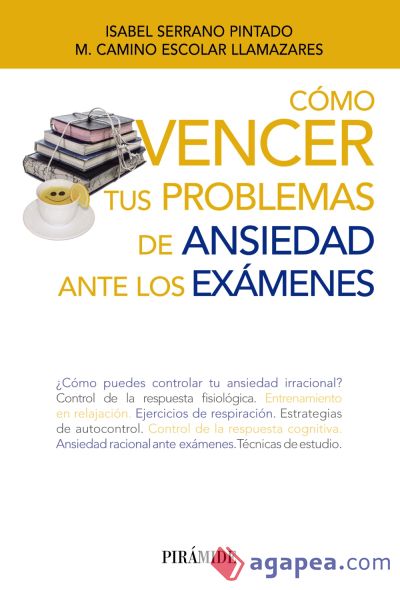 ISABEL SERRANO PINTADO
M. CAMINO ESCOLAR LLAMAZARES

CÓMO VENCER TUS PROBLEMAS DE ANSIEDAD ANTE LOS EXÁMENES

¿Cómo puedes controlar tu ansiedad irracional? Control de la respuesta fisiológica. Entrenamiento en relajación. Ejercicios de respiración. Estrategias de autocontrol. Control de la respuesta cognitiva. Ansiedad racional ante exámenes. Técnicas de estudio.

PIRÁMIDE

agapea.com